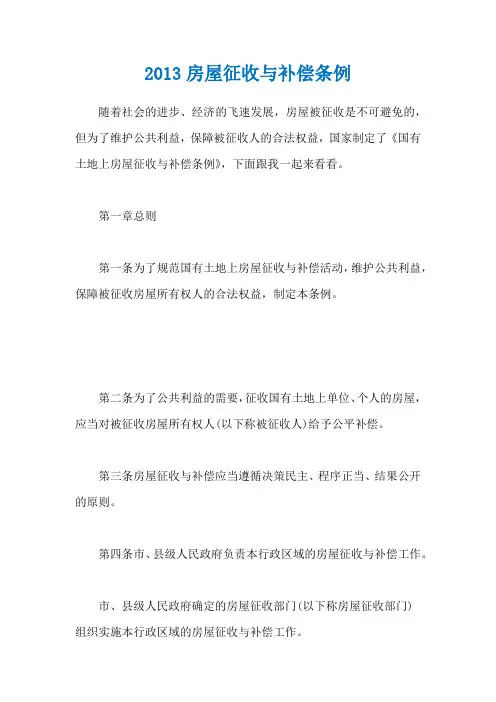 2013 房屋征收与补偿条例

随着社会的进步、经济的飞速发展，房屋被征收是不可避免的，但为了维护公共利益，保障被征收人的合法权益，国家制定了《国有土地上房屋征收与补偿条例》，下面跟我一起来看看。

第一章总则

第一条为了规范国有土地上房屋征收与补偿活动，维护公共利益，保障被征收房屋所有权人的合法权益，制定本条例。

第二条为了公共利益的需要，征收国有土地上单位、个人的房屋，应当对被征收房屋所有权人(以下称被征收人)给予公平补偿。

第三条房屋征收与补偿应当遵循决策民主、程序正当、结果公开的原则。

第四条市、县级人民政府负责本行政区域的房屋征收与补偿工作。

市、县级人民政府确定的房屋征收部门(以下称房屋征收部门)组织实施本行政区域的房屋征收与补偿工作。